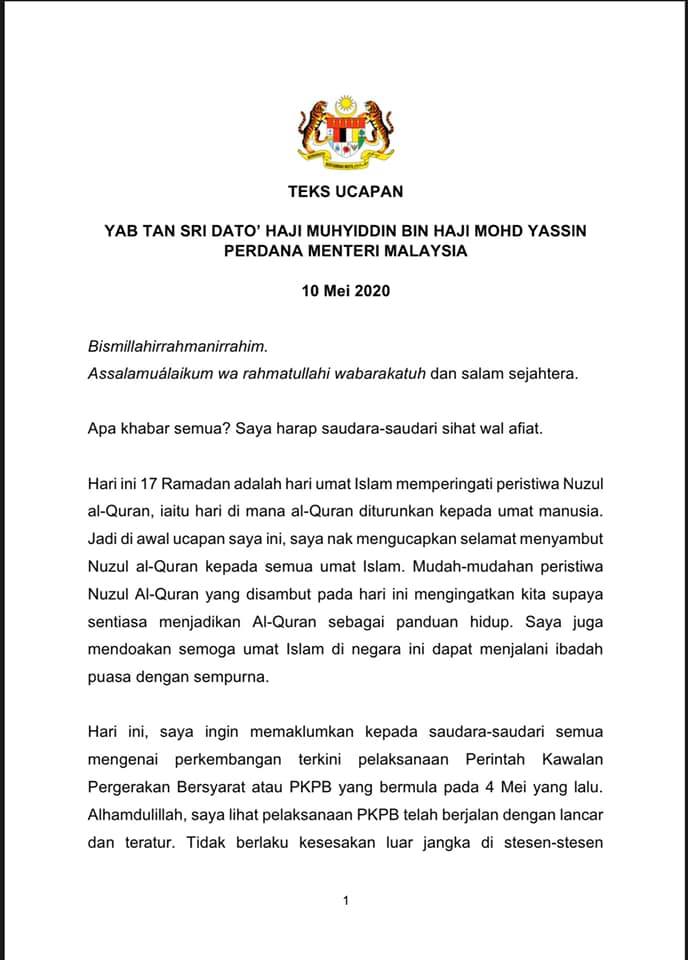 TEKS UCAPAN

YAB TAN SRI DATO' HAJI MUHYIDDIN BIN HAJI MOHD YASSIN
PERDANA MENTERI MALAYSIA

10 Mei 2020

Bismillahirrahmanirrahim.
Assalamuálaikum wa rahmatullahi wabarakatuh dan salam sejahtera.

Apa khabar semua? Saya harap saudara-saudari sihat wal afiat.

Hari ini 17 Ramadan adalah hari umat Islam memperingati peristiwa Nuzul al-Quran, iaitu hari di mana al-Quran diturunkan kepada umat manusia. Jadi di awal ucapan saya ini, saya nak mengucapkan selamat menyambut Nuzul al-Quran kepada semua umat Islam. Mudah-mudahan peristiwa Nuzul Al-Quran yang disambut pada hari ini mengingatkan kita supaya sentiasa menjadikan Al-Quran sebagai panduan hidup. Saya juga mendoakan semoga umat Islam di negara ini dapat menjalani ibadah puasa dengan sempurna.

Hari ini, saya ingin memaklumkan kepada saudara-saudari semua mengenai perkembangan terkini pelaksanaan Perintah Kawalan Pergerakan Bersyarat atau PKPB yang bermula pada 4 Mei yang lalu. Alhamdulillah, saya lihat pelaksanaan PKPB telah berjalan dengan lancar dan teratur. Tidak berlaku kesesakan luar jangka di stesen-stesen

1